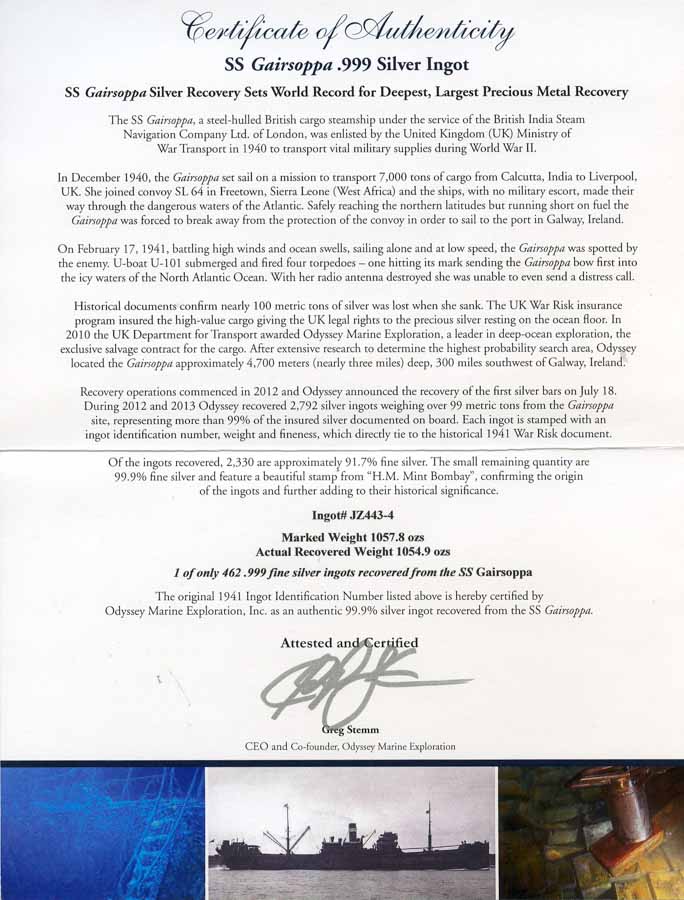 Certificate of Authenticity

SS Gairsoppa .999 Silver Ingot

SS Gairsoppa Silver Recovery Sets World Record for Deepest, Largest Precious Metal Recovery

The SS Gairsoppa, a steel-hulled British cargo steamship under the service of the British India Steam Navigation Company Ltd. of London, was enlisted by the United Kingdom (UK) Ministry of War Transport in 1940 to transport vital military supplies during World War II.

In December 1940, the Gairsoppa set sail on a mission to transport 7,000 tons of cargo from Calcutta, India to Liverpool, UK. She joined convoy SL 64 in Freetown, Sierra Leone (West Africa) and the ships, with no military escort, made their way through the dangerous waters of the Atlantic. Safely reaching the northern latitudes but running short on fuel the Gairsoppa was forced to break away from the protection of the convoy in order to sail to the port in Galway, Ireland.

On February 17, 1941, battling high winds and ocean swells, sailing alone and at low speed, the Gairsoppa was spotted by the enemy. U-boat U-101 submerged and fired four torpedoes – one hitting its mark sending the Gairsoppa bow first into the icy waters of the North Atlantic Ocean. With her radio antenna destroyed she was unable to even send a distress call.

Historical documents confirm nearly 100 metric tons of silver was lost when she sank. The UK War Risk insurance program insured the high-value cargo giving the UK legal rights to the precious silver resting on the ocean floor. In 2010 the UK Department for Transport awarded Odyssey Marine Exploration, a leader in deep-ocean exploration, the exclusive salvage contract for the cargo. After extensive research to determine the highest probability search area, Odyssey located the Gairsoppa approximately 4,700 meters (nearly three miles) deep, 300 miles southwest of Galway, Ireland.

Recovery operations commenced in 2012 and Odyssey announced the recovery of the first silver bars on July 18. During 2012 and 2013 Odyssey recovered 2,792 silver ingots weighing over 99 metric tons from the Gairsoppa site, representing more than 99% of the insured silver documented on board. Each ingot is stamped with an ingot identification number, weight and fineness, which directly tie to the historical 1941 War Risk document.

Of the ingots recovered, 2,330 are approximately 91.7% fine silver. The small remaining quantity are 99.9% fine silver and feature a beautiful stamp from "H.M. Mint Bombay", confirming the origin of the ingots and further adding to their historical significance.

Ingot# JZ443-4

Marked Weight 1057.8 ozs
Actual Recovered Weight 1054.9 ozs

1 of only 462 .999 fine silver ingots recovered from the SS Gairsoppa

The original 1941 Ingot Identification Number listed above is hereby certified by Odyssey Marine Exploration, Inc. as an authentic 99.9% silver ingot recovered from the SS Gairsoppa.

Attested and Certified

Greg Stemm
CEO and Co-founder, Odyssey Marine Exploration